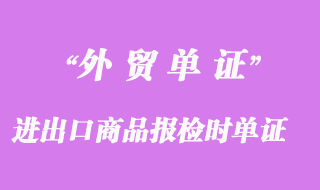 “外 贸 单 证”

进出口商品报检时单证